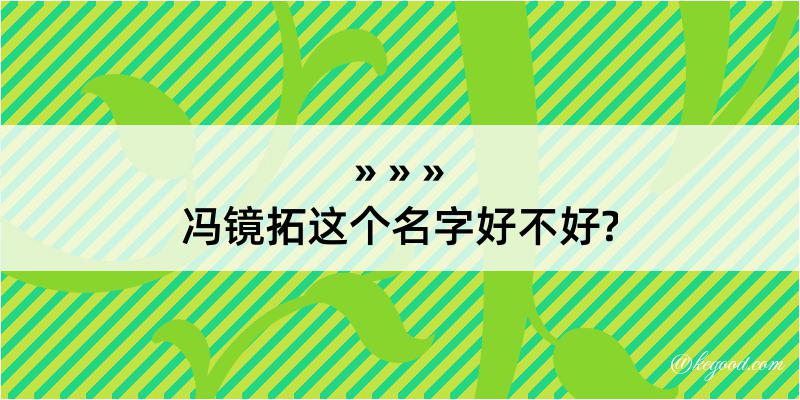 » » »
冯镜拓这个名字好不好?

@kegood.com